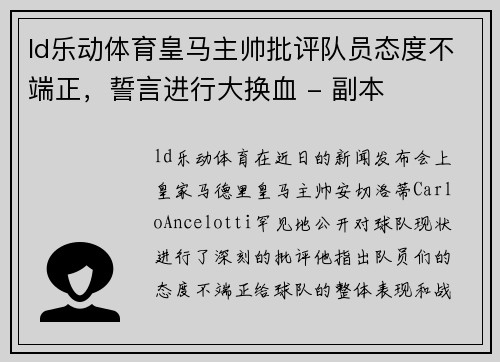 ld乐动体育皇马主帅批评队员态度不端正，誓言进行大换血 - 副本

ld乐动体育在近日的新闻发布会上皇家马德里皇马主帅安切洛蒂CarloAncelotti罕见地公开对球队现状进行了深刻的批评他指出队员们的态度不端正给球队的整体表现和战